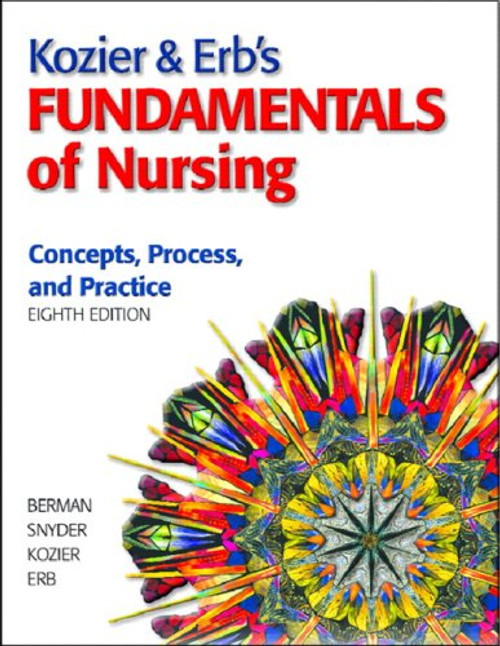 Kozier & Erb's
FUNDAMENTALS
of Nursing

Concepts, Process, and Practice
EIGHTH EDITION

BERMAN
SNYDER
KOZIER
ERB